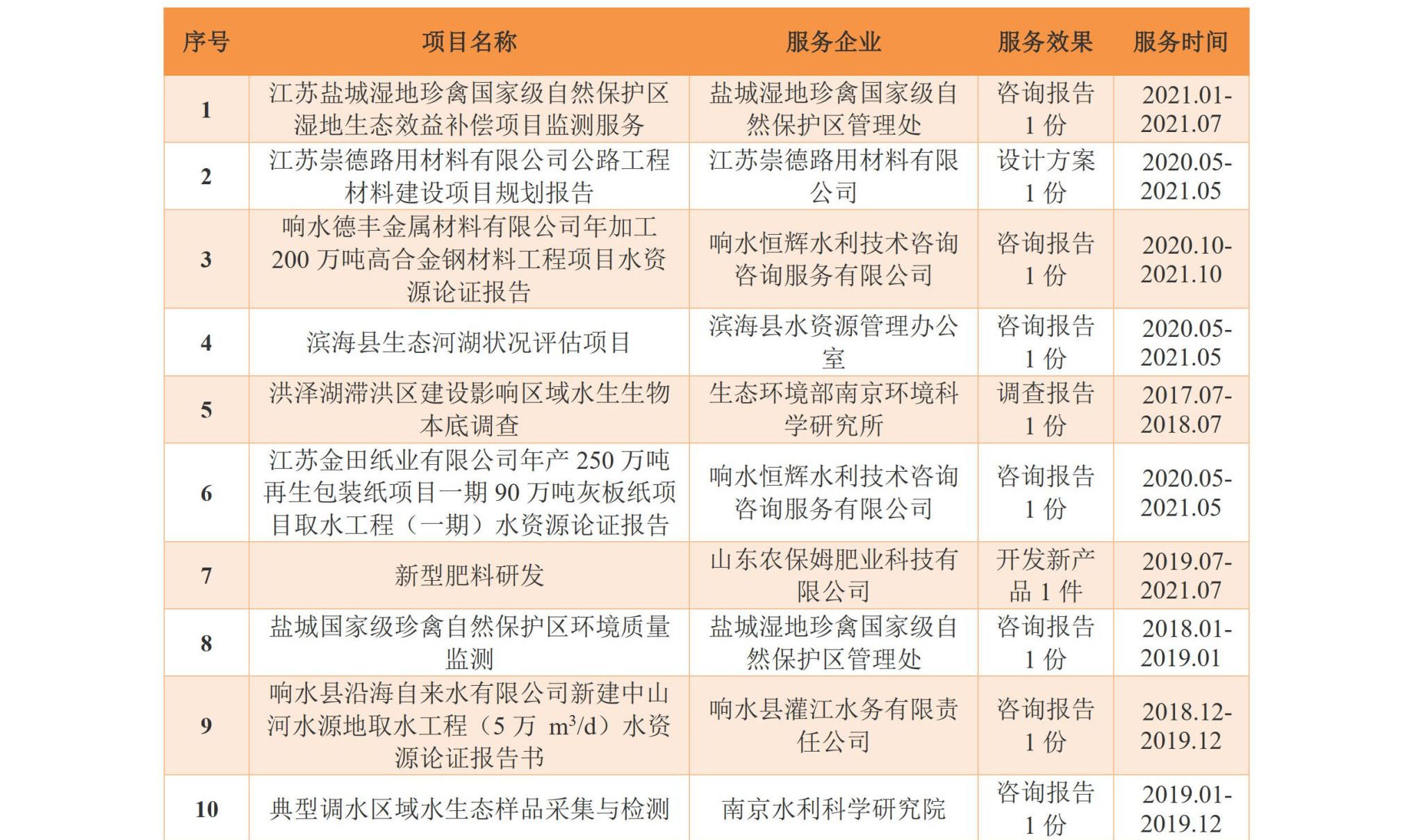 | 序号 | 项目名称 | 服务企业 | 服务效果 | 服务时间 |
|---|---|---|---|---|
| 1 | 江苏盐城湿地珍禽国家级自然保护区湿地生态效益补偿项目监测服务 | 盐城湿地珍禽国家级自然保护区管理处 | 咨询报告 1 份 | 2021.01-2021.07 |
| 2 | 江苏崇德路用材料有限公司公路工程材料建设项目规划报告 | 江苏崇德路用材料有限公司 | 设计方案 1 份 | 2020.05-2021.05 |
| 3 | 响水德丰金属材料有限公司年加工 200 万吨高合金钢材料工程项目水资源论证报告 | 响水恒辉水利技术咨询咨询服务有限公司 | 咨询报告 1 份 | 2020.10-2021.10 |
| 4 | 滨海县生态河湖状况评估项目 | 滨海县水资源管理办公室 | 咨询报告 1 份 | 2020.05-2021.05 |
| 5 | 洪泽湖滞洪区建设影响区域水生生物本底调查 | 生态环境部南京环境科学研究所 | 调查报告 1 份 | 2017.07-2018.07 |
| 6 | 江苏金田纸业有限公司年产 250 万吨再生包装纸项目一期 90 万吨灰板纸项目取水工程（一期）水资源论证报告 | 响水恒辉水利技术咨询咨询服务有限公司 | 咨询报告 1 份 | 2020.05-2021.05 |
| 7 | 新型肥料研发 | 山东农保姆肥业科技有限公司 | 开发新产品 1 件 | 2019.07-2021.07 |
| 8 | 盐城国家级珍禽自然保护区环境质量监测 | 盐城湿地珍禽国家级自然保护区管理处 | 咨询报告 1 份 | 2018.01-2019.01 |
| 9 | 响水县沿海自来水有限公司新建中山河水源地取水工程（5 万 $m^3/d$）水资源论证报告书 | 响水县灌江水务有限责任公司 | 咨询报告 1 份 | 2018.12-2019.12 |
| 10 | 典型调水区域水生态样品采集与检测 | 南京水利科学研究院 | 咨询报告 1 份 | 2019.01-2019.12 |